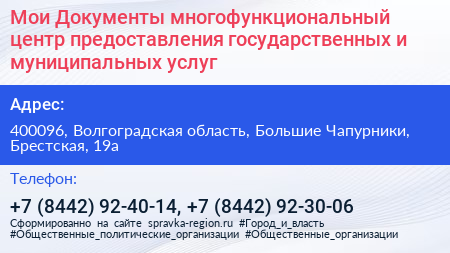 Мои Документы многофункциональный центр предоставления государственных и муниципальных услуг

Адрес:

400096, Волгоградская область, Большие Чапурники, Брестская, 19а

Телефон:

+7 (8442) 92-40-14, +7 (8442) 92-30-06

Сформированно на сайте spravka-region.ru #Город_и_власть #Общественные_политические_организации #Общественные_организации